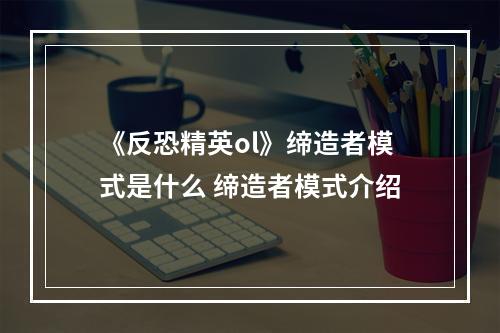 《反恐精英ol》缔造者模式是什么 缔造者模式介绍